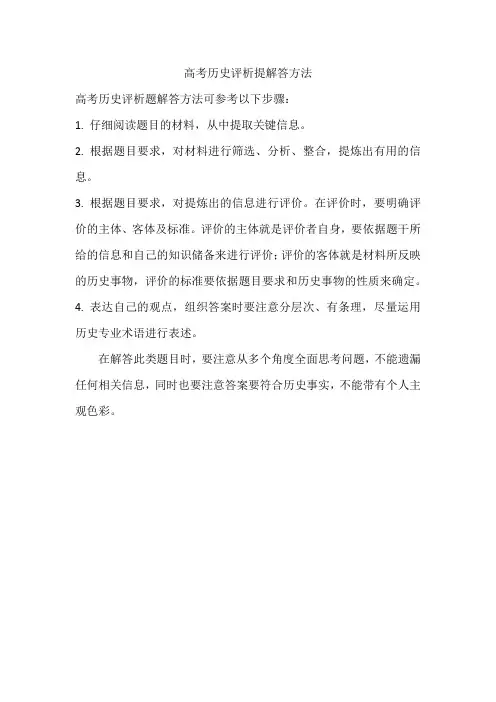 高考历史评析提解答方法

高考历史评析题解答方法可参考以下步骤：

1. 仔细阅读题目的材料，从中提取关键信息。

2. 根据题目要求，对材料进行筛选、分析、整合，提炼出有用的信息。

3. 根据题目要求，对提炼出的信息进行评价。在评价时，要明确评价的主体、客体及标准。评价的主体就是评价者自身，要依据题干所给的信息和自己的知识储备来进行评价；评价的客体就是材料所反映的历史事物，评价的标准要依据题目要求和历史事物的性质来确定。

4. 表达自己的观点，组织答案时要注意分层次、有条理，尽量运用历史专业术语进行表述。

在解答此类题目时，要注意从多个角度全面思考问题，不能遗漏任何相关信息，同时也要注意答案要符合历史事实，不能带有个人主观色彩。